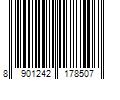 8 901242 178507